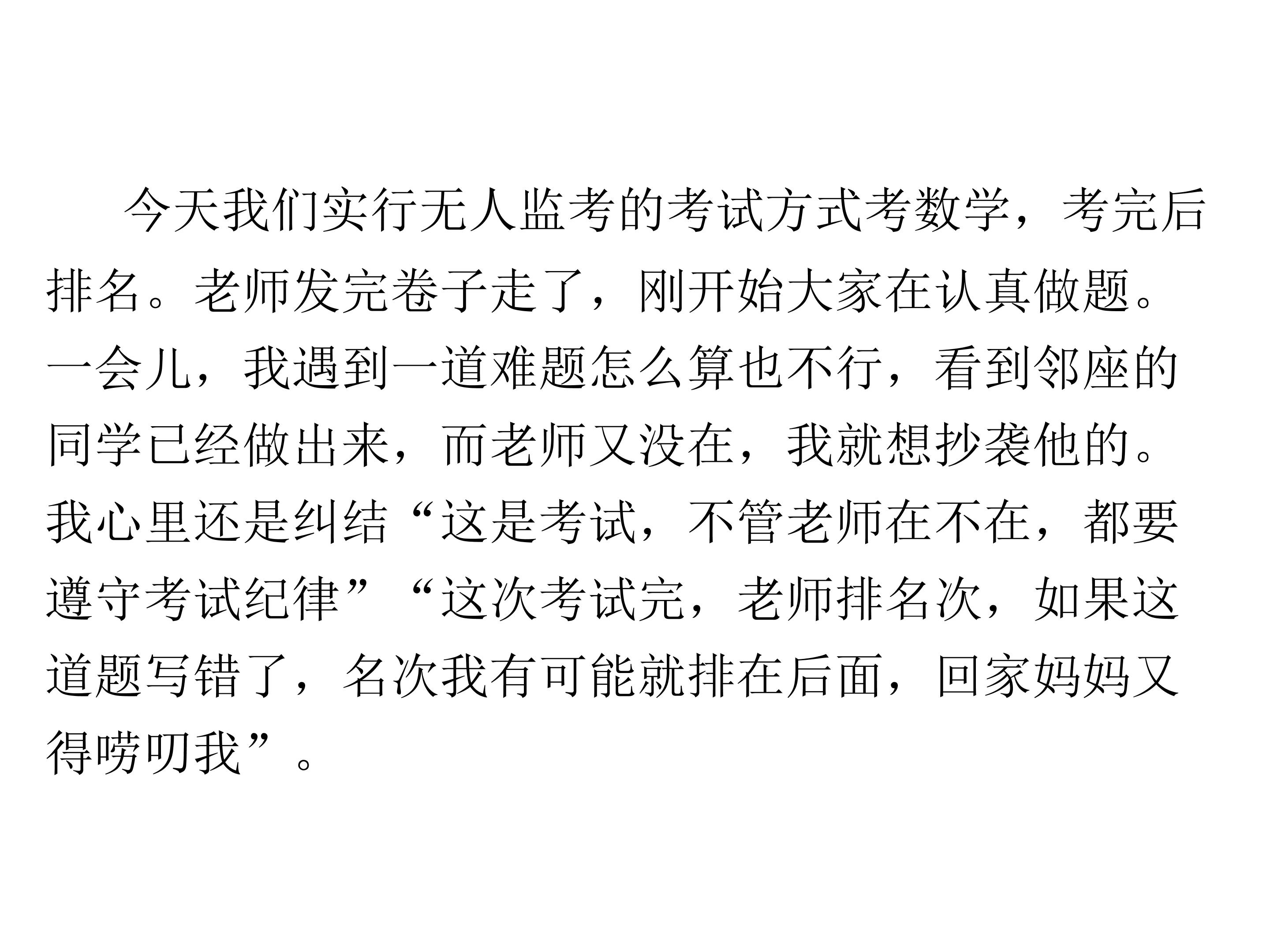 今天我们实行无人监考的考试方式考数学，考完后排名。老师发完卷子走了，刚开始大家在认真做题。一会儿，我遇到一道难题怎么算也不行，看到邻座的同学已经做出来，而老师又没在，我就想抄袭他的。我心里还是纠结“这是考试，不管老师在不在，都要遵守考试纪律”“这次考试完，老师排名次，如果这道题写错了，名次我有可能就排在后面，回家妈妈又得唠叨我”。